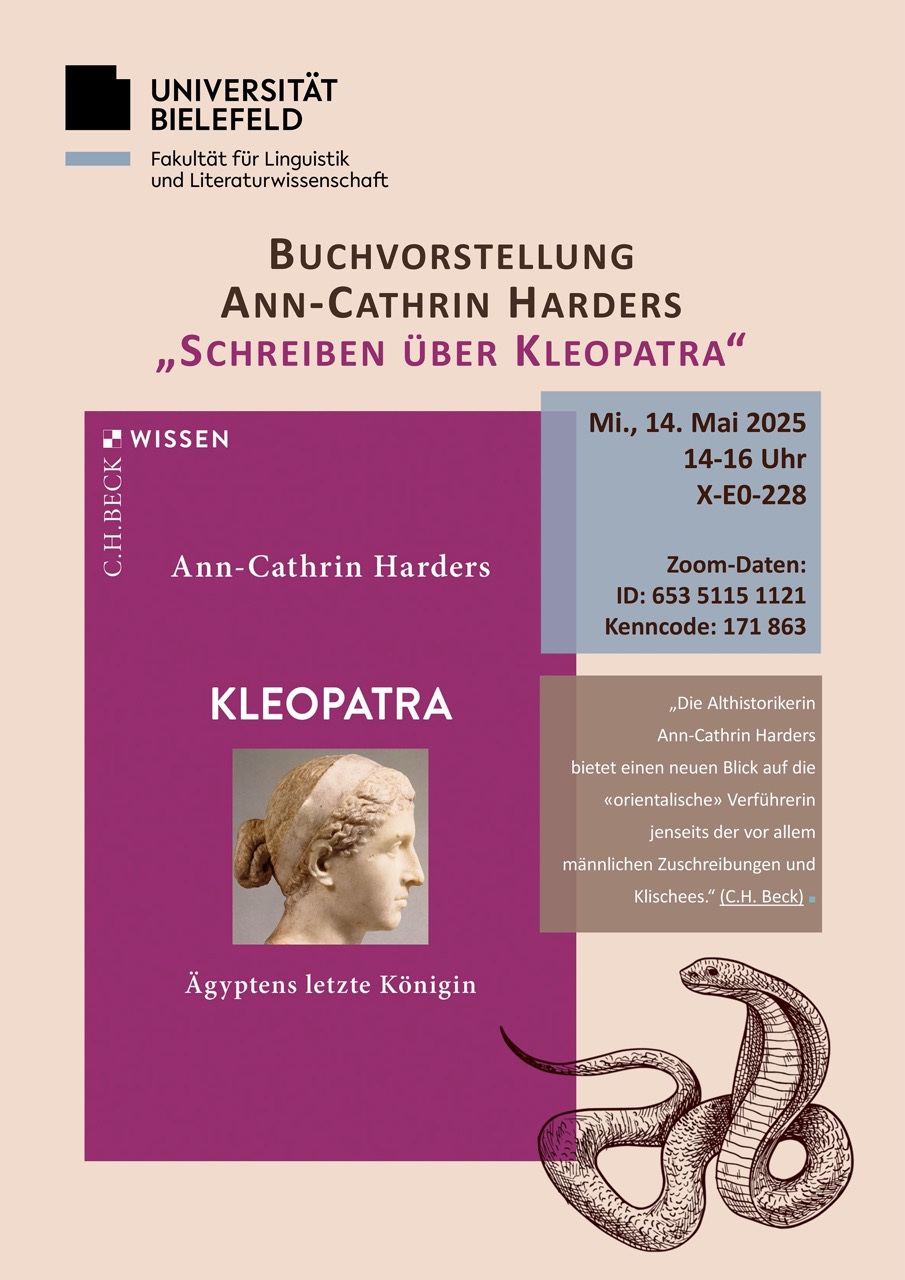 UNIVERSITÄT
BIELEFELD

Fakultät für Linguistik
und Literaturwissenschaft

BUCHVORSTELLUNG
ANN-CATHRIN HARDERS
„SCHREIBEN ÜBER KLEOPATRA“

C.H.BECK WISSEN

Ann-Cathrin Harders

KLEOPATRA

Ägyptens letzte Königin

Mi., 14. Mai 2025
14-16 Uhr
X-E0-228

Zoom-Daten:
ID: 653 5115 1121
Kenncode: 171 863

„Die Althistorikerin Ann-Cathrin Harders bietet einen neuen Blick auf die «orientalische» Verführerin jenseits der vor allem männlichen Zuschreibungen und Klischees.“ (C.H. Beck)